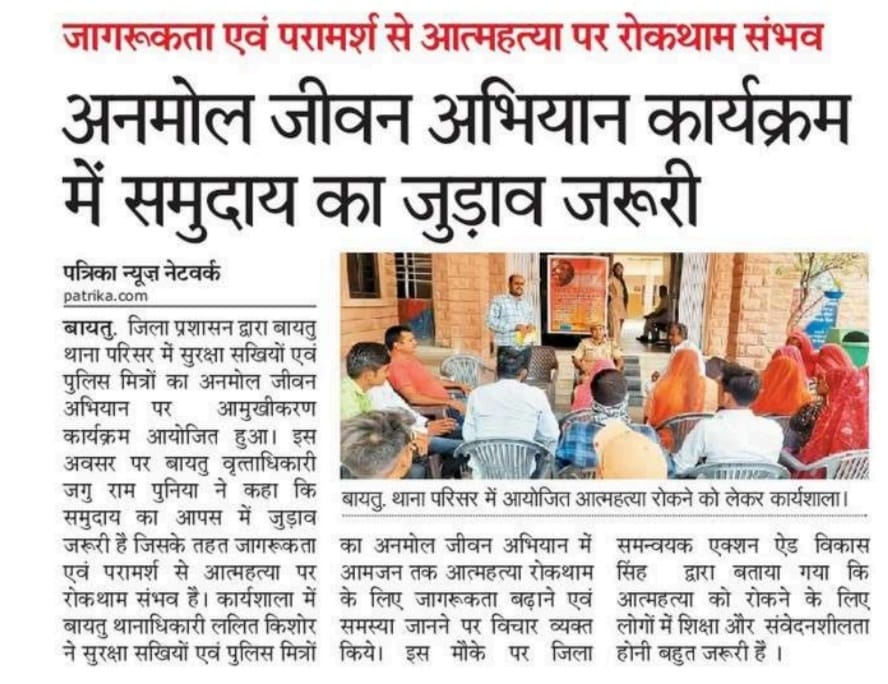 जागरूकता एवं परामर्श से आत्महत्या पर रोकथाम संभव

अनमोल जीवन अभियान कार्यक्रम में समुदाय का जुड़ाव जरूरी

पत्रिका न्यूज़ नेटवर्क
patrika.com

बायतु. जिला प्रशासन द्वारा बायतु थाना परिसर में सुरक्षा सखियों एवं पुलिस मित्रों का अनमोल जीवन अभियान पर आमुखीकरण कार्यक्रम आयोजित हुआ। इस अवसर पर बायतु वृत्ताधिकारी जगु राम पुनिया ने कहा कि समुदाय का आपस में जुड़ाव जरूरी है जिसके तहत जागरूकता एवं परामर्श से आत्महत्या पर रोकथाम संभव है। कार्यशाला में बायतु थानाधिकारी ललित किशोर ने सुरक्षा सखियों एवं पुलिस मित्रों का अनमोल जीवन अभियान में आमजन तक आत्महत्या रोकथाम के लिए जागरूकता बढ़ाने एवं समस्या जानने पर विचार व्यक्त किये। इस मौके पर जिला समन्वयक एक्शन ऐड विकास सिंह द्वारा बताया गया कि आत्महत्या को रोकने के लिए लोगों में शिक्षा और संवेदनशीलता होनी बहुत जरूरी हैं ।

बायतु. थाना परिसर में आयोजित आत्महत्या रोकने को लेकर कार्यशाला।